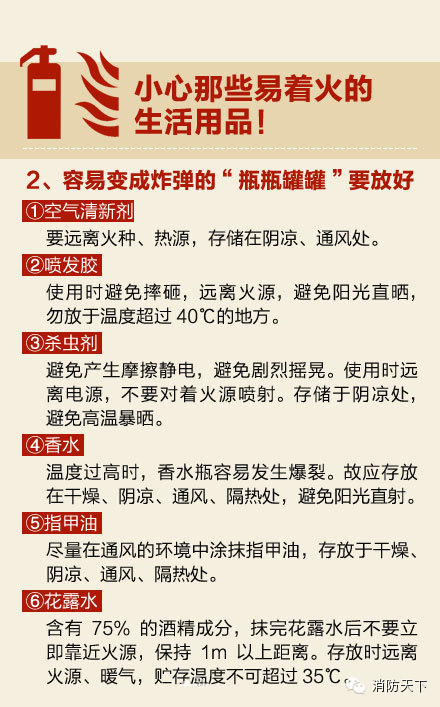 小心那些易着火的生活用品！

2、容易变成炸弹的“瓶瓶罐罐”要放好

①空气清新剂
要远离火种、热源，存储在阴凉、通风处。

②喷发胶
使用时避免摔砸，远离火源，避免阳光直晒，勿放于温度超过 40℃的地方。

③杀虫剂
避免产生摩擦静电，避免剧烈摇晃。使用时远离电源，不要对着火源喷射。存储于阴凉处，避免高温暴晒。

④香水
温度过高时，香水瓶容易发生爆裂。故应存放在干燥、阴凉、通风、隔热处，避免阳光直射。

⑤指甲油
尽量在通风的环境中涂抹指甲油，存放于干燥、阴凉、通风、隔热处。

⑥花露水
含有 75% 的酒精成分，抹完花露水后不要立即靠近火源，保持 1m 以上距离。存放时远离火源、暖气，贮存温度不可超过 35℃。

消防天下